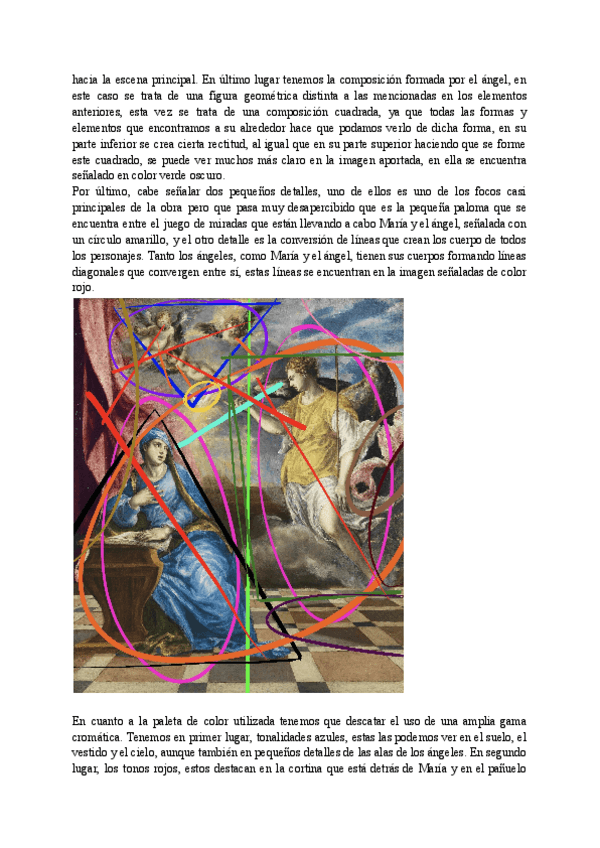 hacia la escena principal. En último lugar tenemos la composición formada por el ángel, en este caso se trata de una figura geométrica distinta a las mencionadas en los elementos anteriores, esta vez se trata de una composición cuadrada, ya que todas las formas y elementos que encontramos a su alrededor hace que podamos verlo de dicha forma, en su parte inferior se crea cierta rectitud, al igual que en su parte superior haciendo que se forme este cuadrado, se puede ver muchos más claro en la imagen aportada, en ella se encuentra señalado en color verde oscuro.
Por último, cabe señalar dos pequeños detalles, uno de ellos es uno de los focos casi principales de la obra pero que pasa muy desapercibido que es la pequeña paloma que se encuentra entre el juego de miradas que están llevando a cabo María y el ángel, señalada con un círculo amarillo, y el otro detalle es la conversión de líneas que crean los cuerpo de todos los personajes. Tanto los ángeles, como María y el ángel, tienen sus cuerpos formando líneas diagonales que convergen entre sí, estas líneas se encuentran en la imagen señaladas de color rojo.

En cuanto a la paleta de color utilizada tenemos que descatar el uso de una amplia gama cromática. Tenemos en primer lugar, tonalidades azules, estas las podemos ver en el suelo, el vestido y el cielo, aunque también en pequeños detalles de las alas de los ángeles. En segundo lugar, los tonos rojos, estos destacan en la cortina que está detrás de María y en el pañuelo